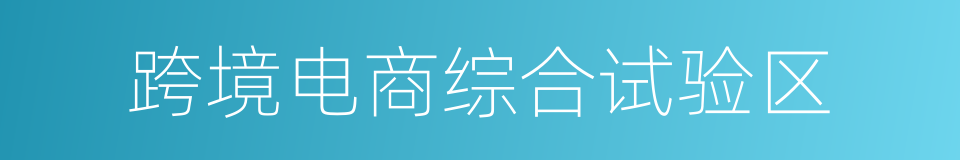 跨境电商综合试验区